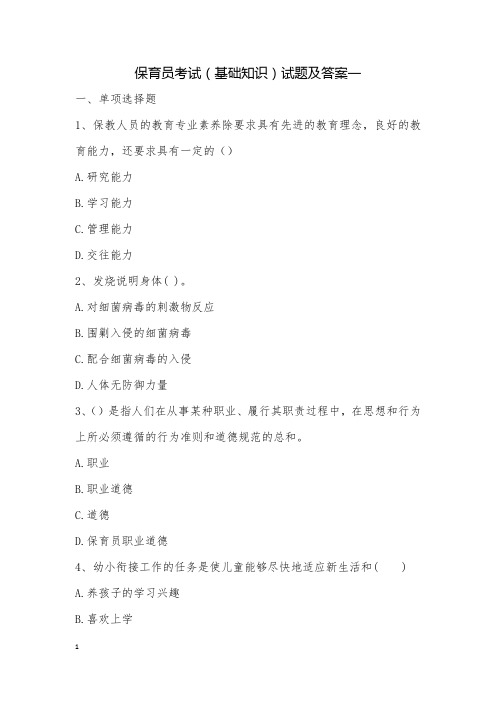 保育员考试（基础知识）试题及答案一

一、单项选择题

1、保教人员的教育专业素养除要求具有先进的教育理念，良好的教育能力，还要求具有一定的（）

A.研究能力

B.学习能力

C.管理能力

D.交往能力

2、发烧说明身体( )。

A.对细菌病毒的刺激物反应

B.围剿入侵的细菌病毒

C.配合细菌病毒的入侵

D.人体无防御力量

3、()是指人们在从事某种职业、履行其职责过程中，在思想和行为上所必须遵循的行为准则和道德规范的总和。

A.职业

B.职业道德

C.道德

D.保育员职业道德

4、幼小衔接工作的任务是使儿童能够尽快地适应新生活和(　　)

A.养孩子的学习兴趣

B.喜欢上学

1